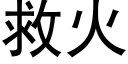 救火